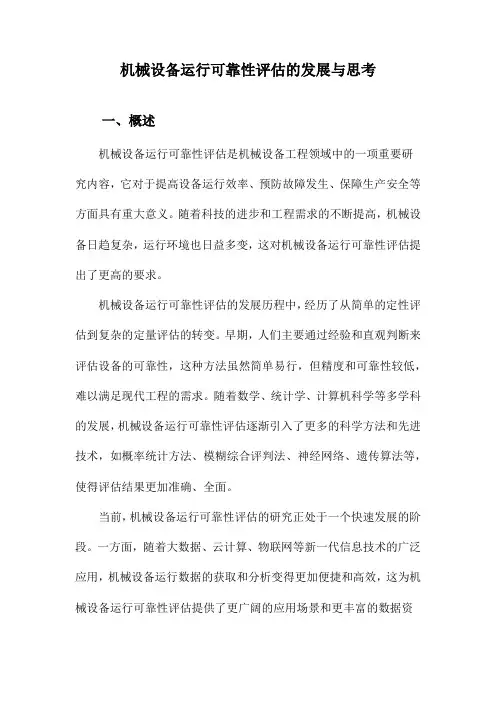 机械设备运行可靠性评估的发展与思考

一、概述

机械设备运行可靠性评估是机械设备工程领域中的一项重要研究内容，它对于提高设备运行效率、预防故障发生、保障生产安全等方面具有重大意义。随着科技的进步和工程需求的不断提高，机械设备日趋复杂，运行环境也日益多变，这对机械设备运行可靠性评估提出了更高的要求。

机械设备运行可靠性评估的发展历程中，经历了从简单的定性评估到复杂的定量评估的转变。早期，人们主要通过经验和直观判断来评估设备的可靠性，这种方法虽然简单易行，但精度和可靠性较低，难以满足现代工程的需求。随着数学、统计学、计算机科学等多学科的发展，机械设备运行可靠性评估逐渐引入了更多的科学方法和先进技术，如概率统计方法、模糊综合评判法、神经网络、遗传算法等，使得评估结果更加准确、全面。

当前，机械设备运行可靠性评估的研究正处于一个快速发展的阶段。一方面，随着大数据、云计算、物联网等新一代信息技术的广泛应用，机械设备运行数据的获取和分析变得更加便捷和高效，这为机械设备运行可靠性评估提供了更广阔的应用场景和更丰富的数据资